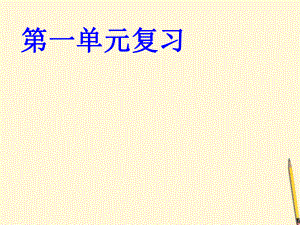 第一单元复习